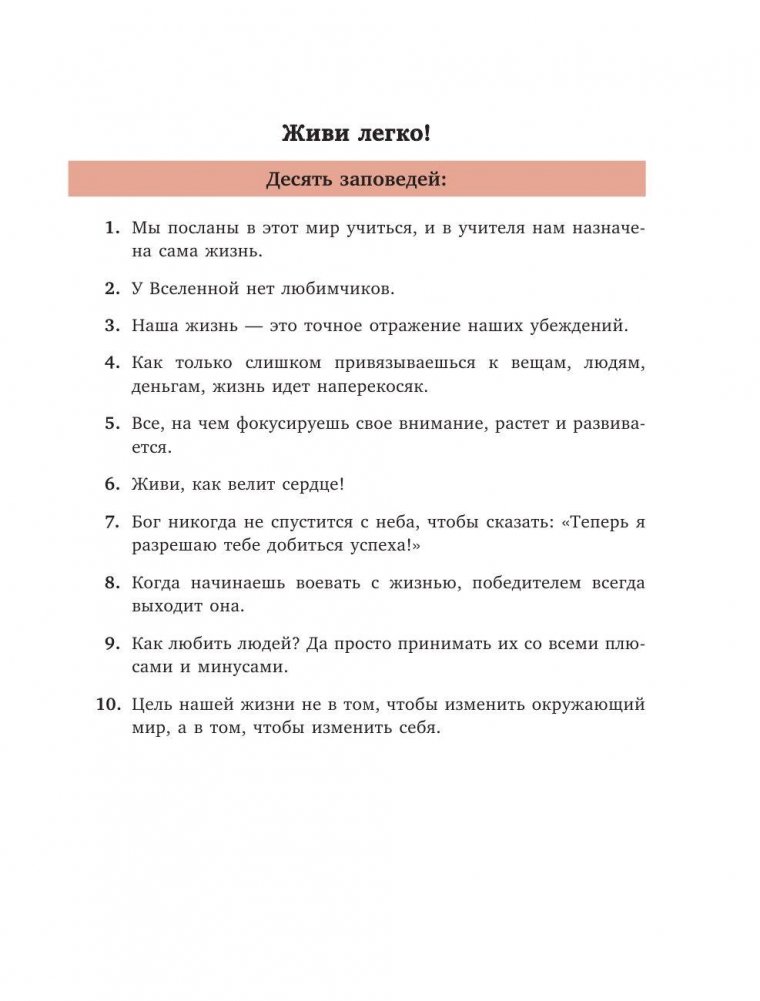 Живи легко!

Десять заповедей:

1. Мы посланы в этот мир учиться, и в учителя нам назначена сама жизнь.

2. У Вселенной нет любимчиков.

3. Наша жизнь — это точное отражение наших убеждений.

4. Как только слишком привязываешься к вещам, людям, деньгам, жизнь идет наперекосяк.

5. Все, на чем фокусируешь свое внимание, растет и развивается.

6. Живи, как велит сердце!

7. Бог никогда не спустится с неба, чтобы сказать: «Теперь я разрешаю тебе добиться успеха!»

8. Когда начинаешь воевать с жизнью, победителем всегда выходит она.

9. Как любить людей? Да просто принимать их со всеми плюсами и минусами.

10. Цель нашей жизни не в том, чтобы изменить окружающий мир, а в том, чтобы изменить себя.